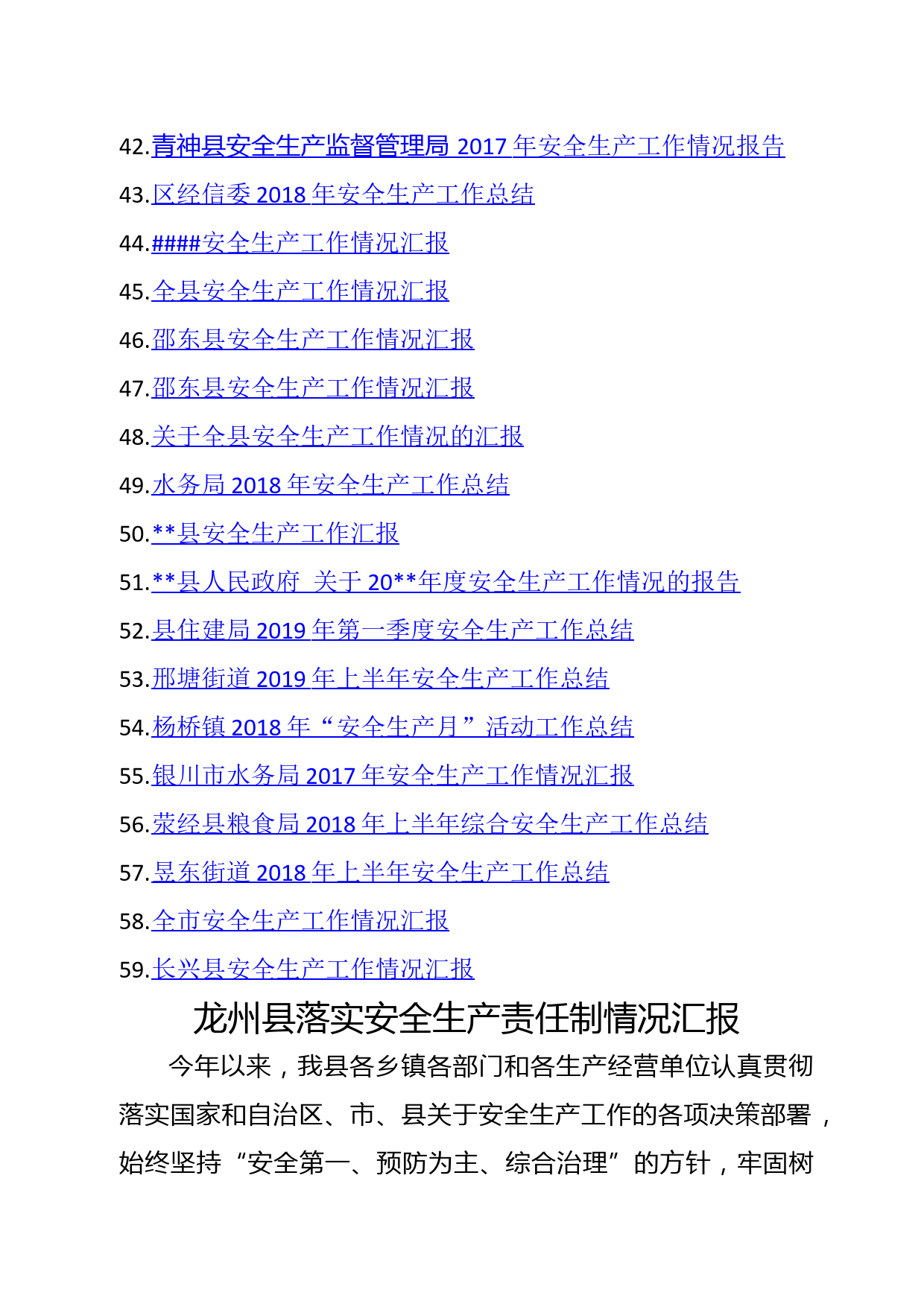 42.青神县安全生产监督管理局 2017 年安全生产工作情况报告

43.区经信委 2018 年安全生产工作总结

44.####安全生产工作情况汇报

45.全县安全生产工作情况汇报

46.邵东县安全生产工作情况汇报

47.邵东县安全生产工作情况汇报

48.关于全县安全生产工作情况的汇报

49.水务局 2018 年安全生产工作总结

50.**县安全生产工作汇报

51.**县人民政府 关于 20**年度安全生产工作情况的报告

52.县住建局 2019 年第一季度安全生产工作总结

53.邢塘街道 2019 年上半年安全生产工作总结

54.杨桥镇 2018 年“安全生产月”活动工作总结

55.银川市水务局 2017 年安全生产工作情况汇报

56.荥经县粮食局 2018 年上半年综合安全生产工作总结

57.昱东街道 2018 年上半年安全生产工作总结

58.全市安全生产工作情况汇报

59.长兴县安全生产工作情况汇报

龙州县落实安全生产责任制情况汇报

今年以来，我县各乡镇各部门和各生产经营单位认真贯彻落实国家和自治区、市、县关于安全生产工作的各项决策部署，始终坚持“安全第一、预防为主、综合治理”的方针，牢固树